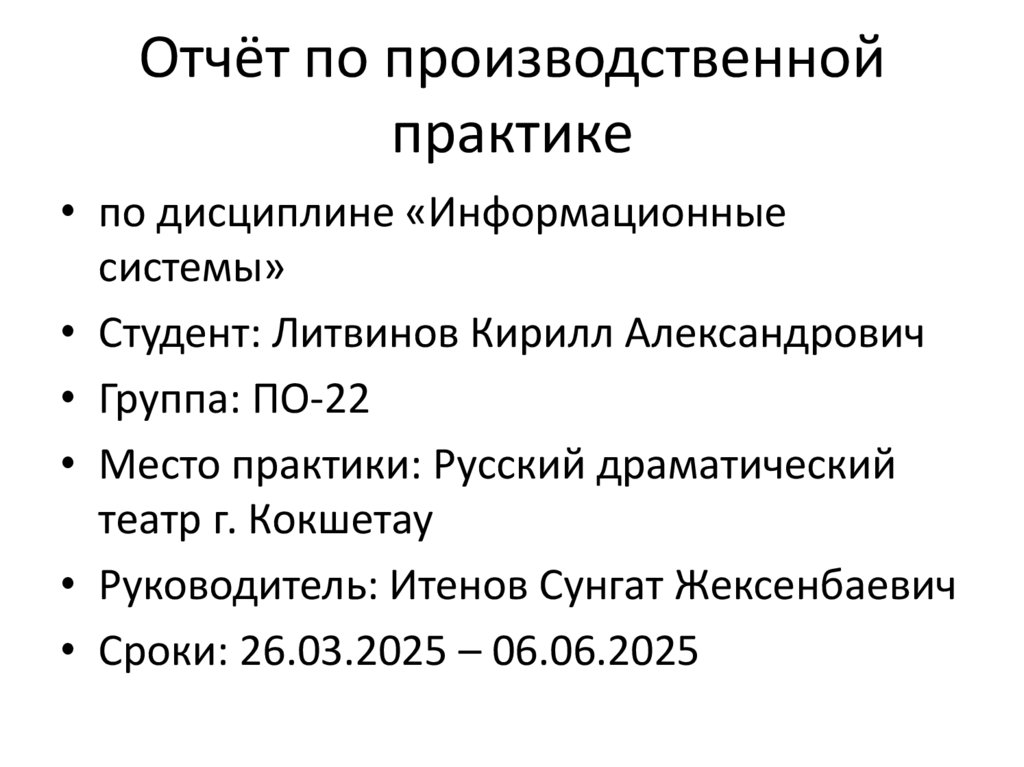 Отчёт по производственной практике

• по дисциплине «Информационные системы»
• Студент: Литвинов Кирилл Александрович
• Группа: ПО-22
• Место практики: Русский драматический театр г. Кокшетау
• Руководитель: Итенов Сунгат Жексенбаевич
• Сроки: 26.03.2025 – 06.06.2025